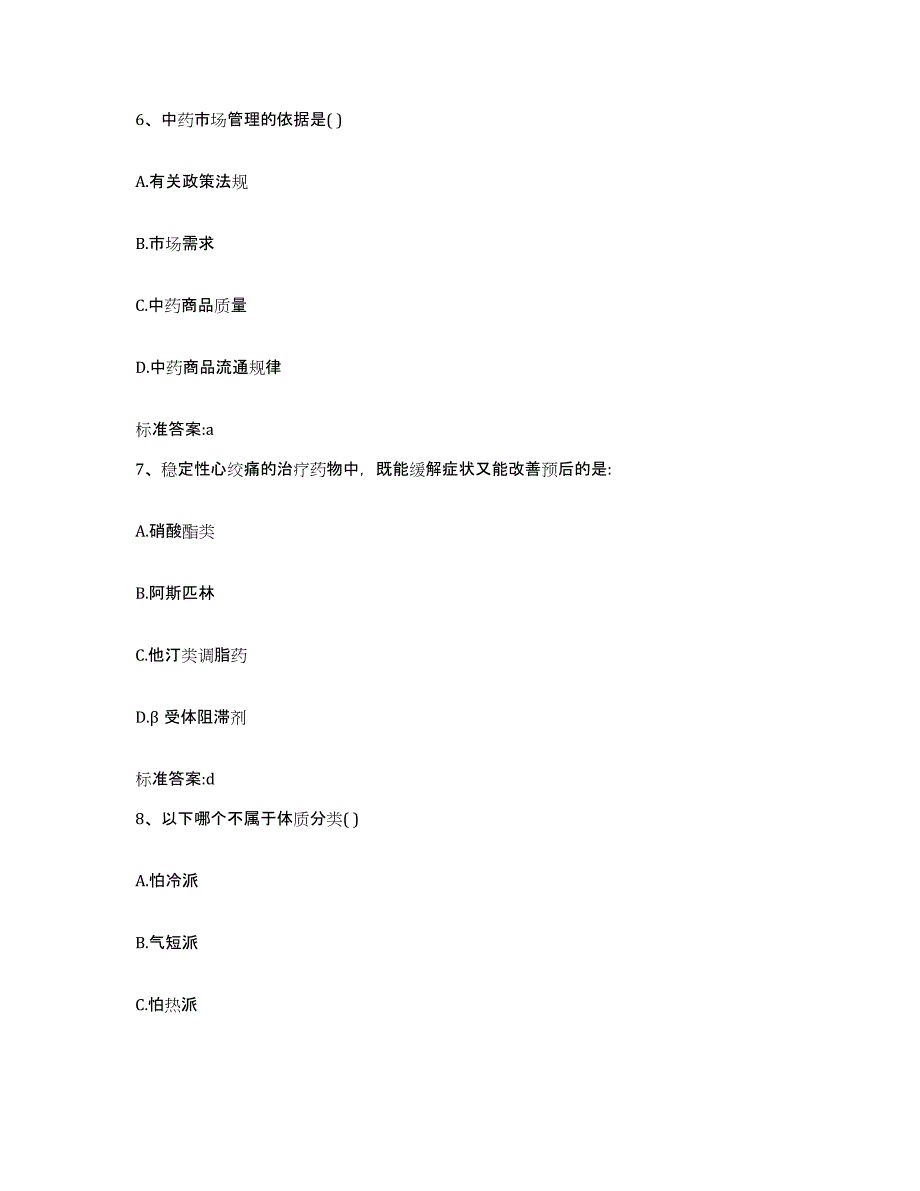 6、中药市场管理的依据是( )

A.有关政策法规

B.市场需求

C.中药商品质量

D.中药商品流通规律

标准答案:a

7、稳定性心绞痛的治疗药物中，既能缓解症状又能改善预后的是:

A.硝酸酯类

B.阿斯匹林

C.他汀类调脂药

D.β 受体阻滞剂

标准答案:d

8、以下哪个不属于体质分类( )

A.怕冷派

B.气短派

C.怕热派